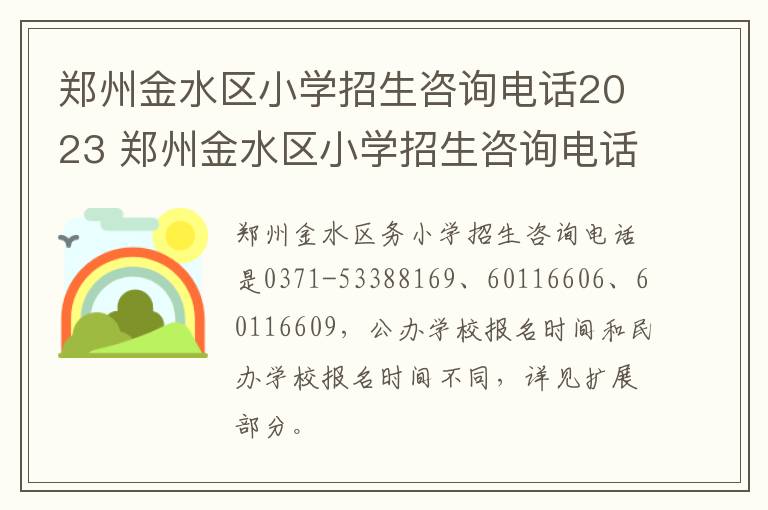 郑州金水区小学招生咨询电话2023 郑州金水区小学招生咨询电话

郑州金水区务小学招生咨询电话是0371-53388169、60116606、60116609，公办学校报名时间和民办学校报名时间不同，详见扩展部分。